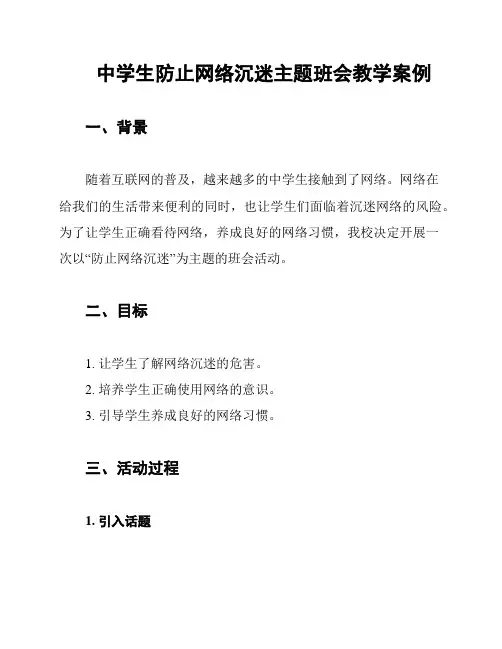 中学生防止网络沉迷主题班会教学案例

一、背景

随着互联网的普及，越来越多的中学生接触到了网络。网络在给我们的生活带来便利的同时，也让学生们面临着沉迷网络的风险。为了让学生正确看待网络，养成良好的网络习惯，我校决定开展一次以“防止网络沉迷”为主题的班会活动。

二、目标

1. 让学生了解网络沉迷的危害。
2. 培养学生正确使用网络的意识。
3. 引导学生养成良好的网络习惯。

三、活动过程

1. 引入话题